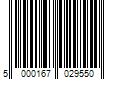 5 000167 029550